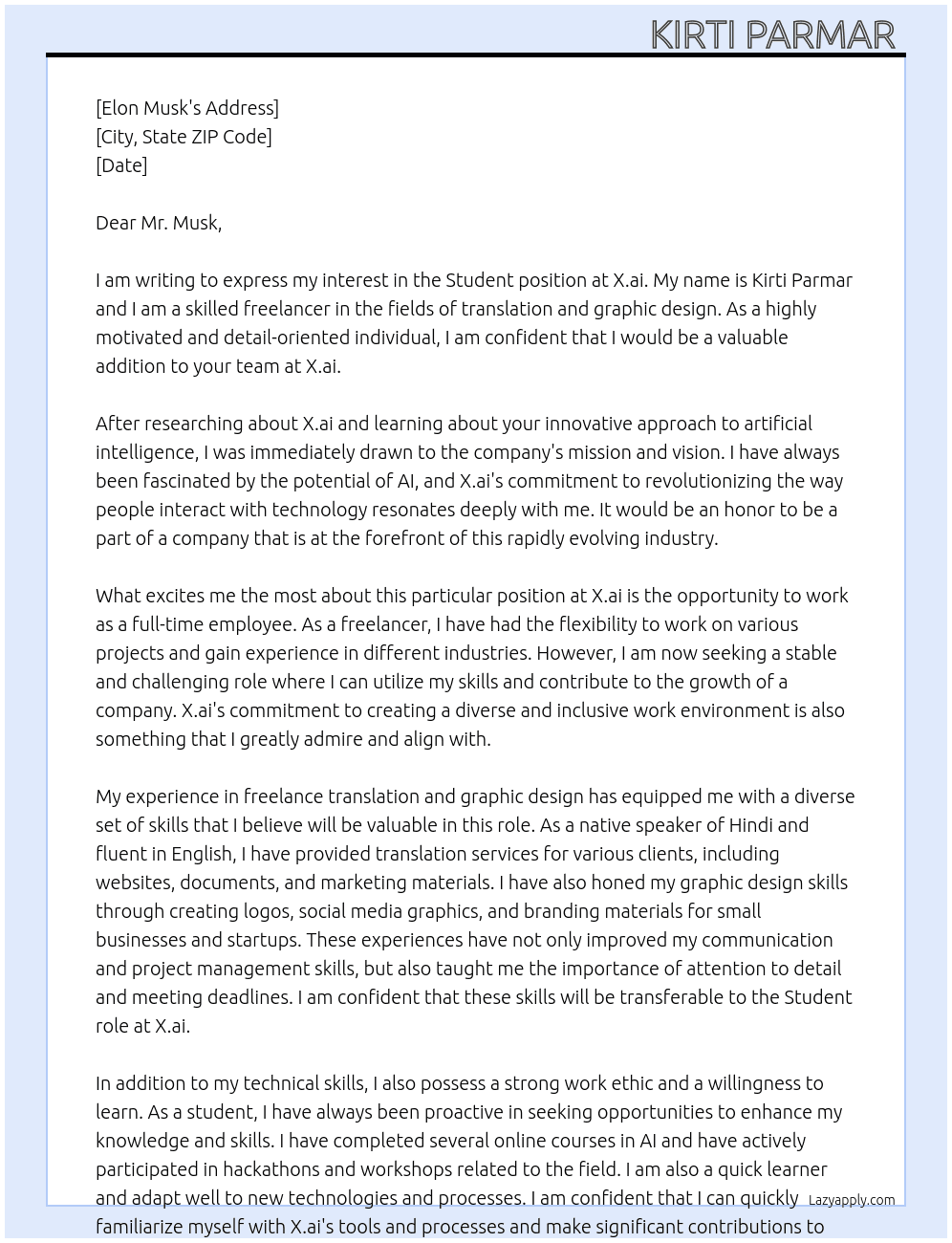 KIRTI PARMAR

[Elon Musk's Address]
[City, State ZIP Code]
[Date]

Dear Mr. Musk,

I am writing to express my interest in the Student position at X.ai. My name is Kirti Parmar and I am a skilled freelancer in the fields of translation and graphic design. As a highly motivated and detail-oriented individual, I am confident that I would be a valuable addition to your team at X.ai.

After researching about X.ai and learning about your innovative approach to artificial intelligence, I was immediately drawn to the company's mission and vision. I have always been fascinated by the potential of AI, and X.ai's commitment to revolutionizing the way people interact with technology resonates deeply with me. It would be an honor to be a part of a company that is at the forefront of this rapidly evolving industry.

What excites me the most about this particular position at X.ai is the opportunity to work as a full-time employee. As a freelancer, I have had the flexibility to work on various projects and gain experience in different industries. However, I am now seeking a stable and challenging role where I can utilize my skills and contribute to the growth of a company. X.ai's commitment to creating a diverse and inclusive work environment is also something that I greatly admire and align with.

My experience in freelance translation and graphic design has equipped me with a diverse set of skills that I believe will be valuable in this role. As a native speaker of Hindi and fluent in English, I have provided translation services for various clients, including websites, documents, and marketing materials. I have also honed my graphic design skills through creating logos, social media graphics, and branding materials for small businesses and startups. These experiences have not only improved my communication and project management skills, but also taught me the importance of attention to detail and meeting deadlines. I am confident that these skills will be transferable to the Student role at X.ai.

In addition to my technical skills, I also possess a strong work ethic and a willingness to learn. As a student, I have always been proactive in seeking opportunities to enhance my knowledge and skills. I have completed several online courses in AI and have actively participated in hackathons and workshops related to the field. I am also a quick learner and adapt well to new technologies and processes. I am confident that I can quickly familiarize myself with X.ai's tools and processes and make significant contributions to

Lazyapply.com